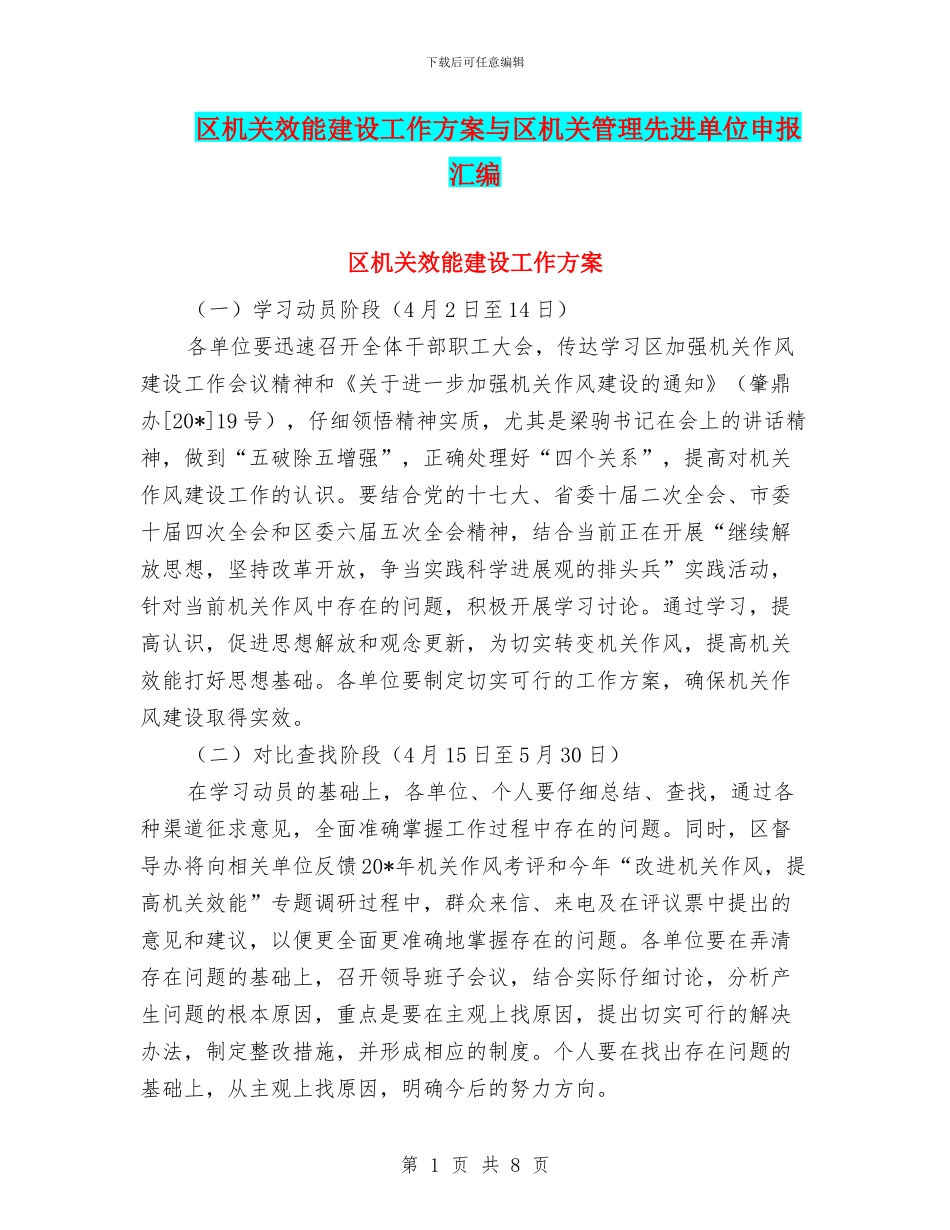 下载后可任意编辑

区机关效能建设工作方案与区机关管理先进单位申报汇编

区机关效能建设工作方案

（一）学习动员阶段（4月2日至14日）

各单位要迅速召开全体干部职工大会，传达学习区加强机关作风建设工作会议精神和《关于进一步加强机关作风建设的通知》（肇鼎办[20*]19号），仔细领悟精神实质，尤其是梁驹书记在会上的讲话精神，做到“五破除五增强”，正确处理好“四个关系”，提高对机关作风建设工作的认识。要结合党的十七大、省委十届二次全会、市委十届四次全会和区委六届五次全会精神，结合当前正在开展“继续解放思想，坚持改革开放，争当实践科学进展观的排头兵”实践活动，针对当前机关作风中存在的问题，积极开展学习讨论。通过学习，提高认识，促进思想解放和观念更新，为切实转变机关作风，提高机关效能打好思想基础。各单位要制定切实可行的工作方案，确保机关作风建设取得实效。

（二）对比查找阶段（4月15日至5月30日）

在学习动员的基础上，各单位、个人要仔细总结、查找，通过各种渠道征求意见，全面准确掌握工作过程中存在的问题。同时，区督导办将向相关单位反馈20*年机关作风考评和今年“改进机关作风，提高机关效能”专题调研过程中，群众来信、来电及在评议票中提出的意见和建议，以便更全面更准确地掌握存在的问题。各单位要在弄清存在问题的基础上，召开领导班子会议，结合实际仔细讨论，分析产生问题的根本原因，重点是要在主观上找原因，提出切实可行的解决办法，制定整改措施，并形成相应的制度。个人要在找出存在问题的基础上，从主观上找原因，明确今后的努力方向。

第 1 页 共 8 页